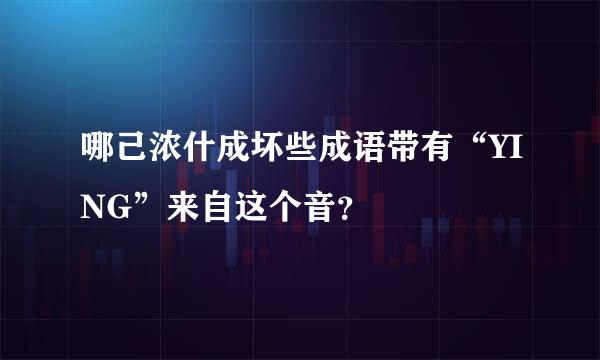 哪己浓什成坏些成语带有“YING”来自这个音?